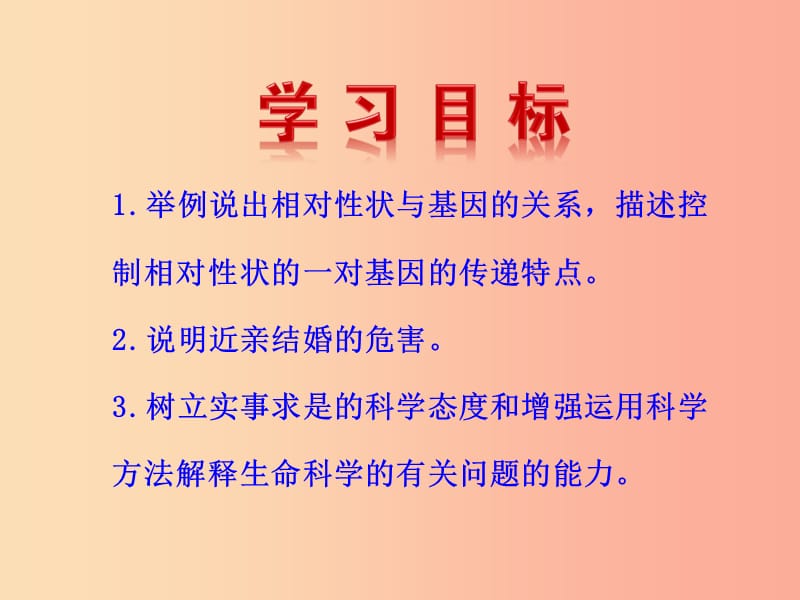 学习目标

1.举例说出相对性状与基因的关系，描述控制相对性状的一对基因的传递特点。

2.说明近亲结婚的危害。

3.树立实事求是的科学态度和增强运用科学方法解释生命科学的有关问题的能力。